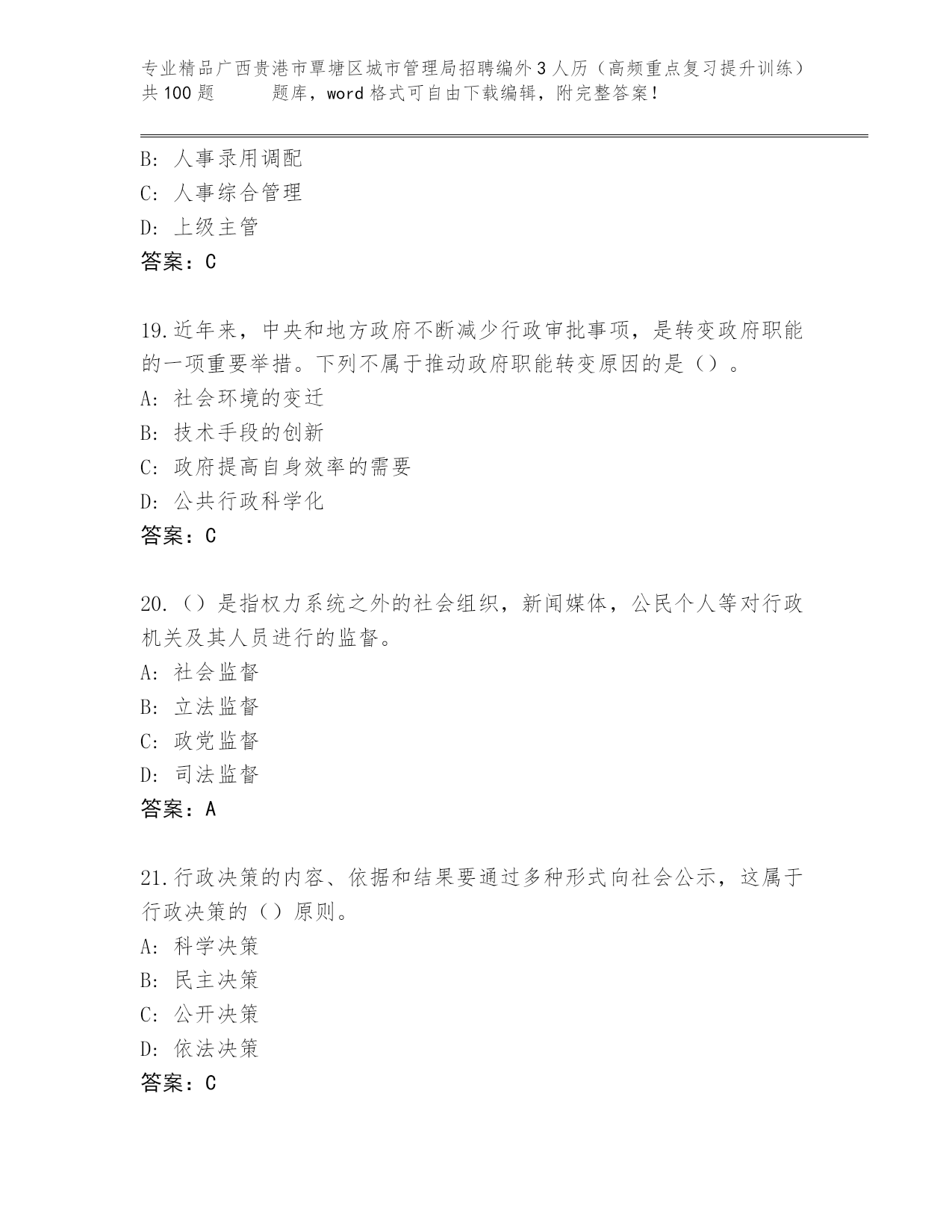 专业精品广西贵港市覃塘区城市管理局招聘编外3人历（高频重点复习提升训练）共100题　　题库，word格式可自由下载编辑，附完整答案！

B: 人事录用调配
C: 人事综合管理
D: 上级主管
答案：C

19.近年来，中央和地方政府不断减少行政审批事项，是转变政府职能的一项重要举措。下列不属于推动政府职能转变原因的是（）。
A: 社会环境的变迁
B: 技术手段的创新
C: 政府提高自身效率的需要
D: 公共行政科学化
答案：C

20.（）是指权力系统之外的社会组织，新闻媒体，公民个人等对行政机关及其人员进行的监督。
A: 社会监督
B: 立法监督
C: 政党监督
D: 司法监督
答案：A

21.行政决策的内容、依据和结果要通过多种形式向社会公示，这属于行政决策的（）原则。
A: 科学决策
B: 民主决策
C: 公开决策
D: 依法决策
答案：C